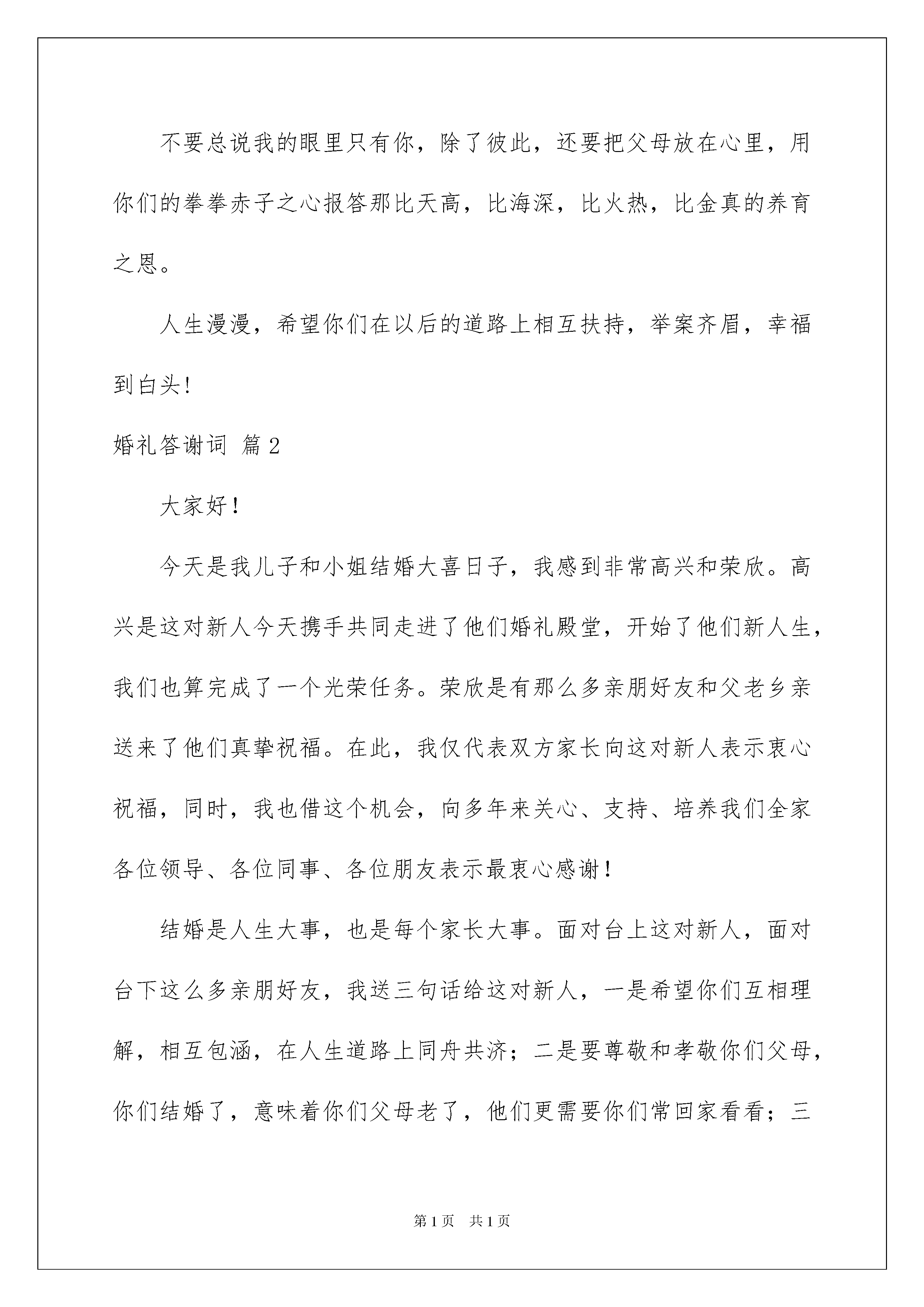 不要总说我的眼里只有你，除了彼此，还要把父母放在心里，用你们的拳拳赤子之心报答那比天高，比海深，比火热，比金真的养育之恩。

人生漫漫，希望你们在以后的道路上相互扶持，举案齐眉，幸福到白头!

婚礼答谢词 篇2

大家好！

今天是我儿子和小姐结婚大喜日子，我感到非常高兴和荣欣。高兴是这对新人今天携手共同走进了他们婚礼殿堂，开始了他们新人生，我们也算完成了一个光荣任务。荣欣是有那么多亲朋好友和父老乡亲送来了他们真挚祝福。在此，我仅代表双方家长向这对新人表示衷心祝福，同时，我也借这个机会，向多年来关心、支持、培养我们全家各位领导、各位同事、各位朋友表示最衷心感谢！

结婚是人生大事，也是每个家长大事。面对台上这对新人，面对台下这么多亲朋好友，我送三句话给这对新人，一是希望你们互相理解，相互包涵，在人生道路上同舟共济；二是要尊敬和孝敬你们父母，你们结婚了，意味着你们父母老了，他们更需要你们常回家看看；三

第1页 共1页